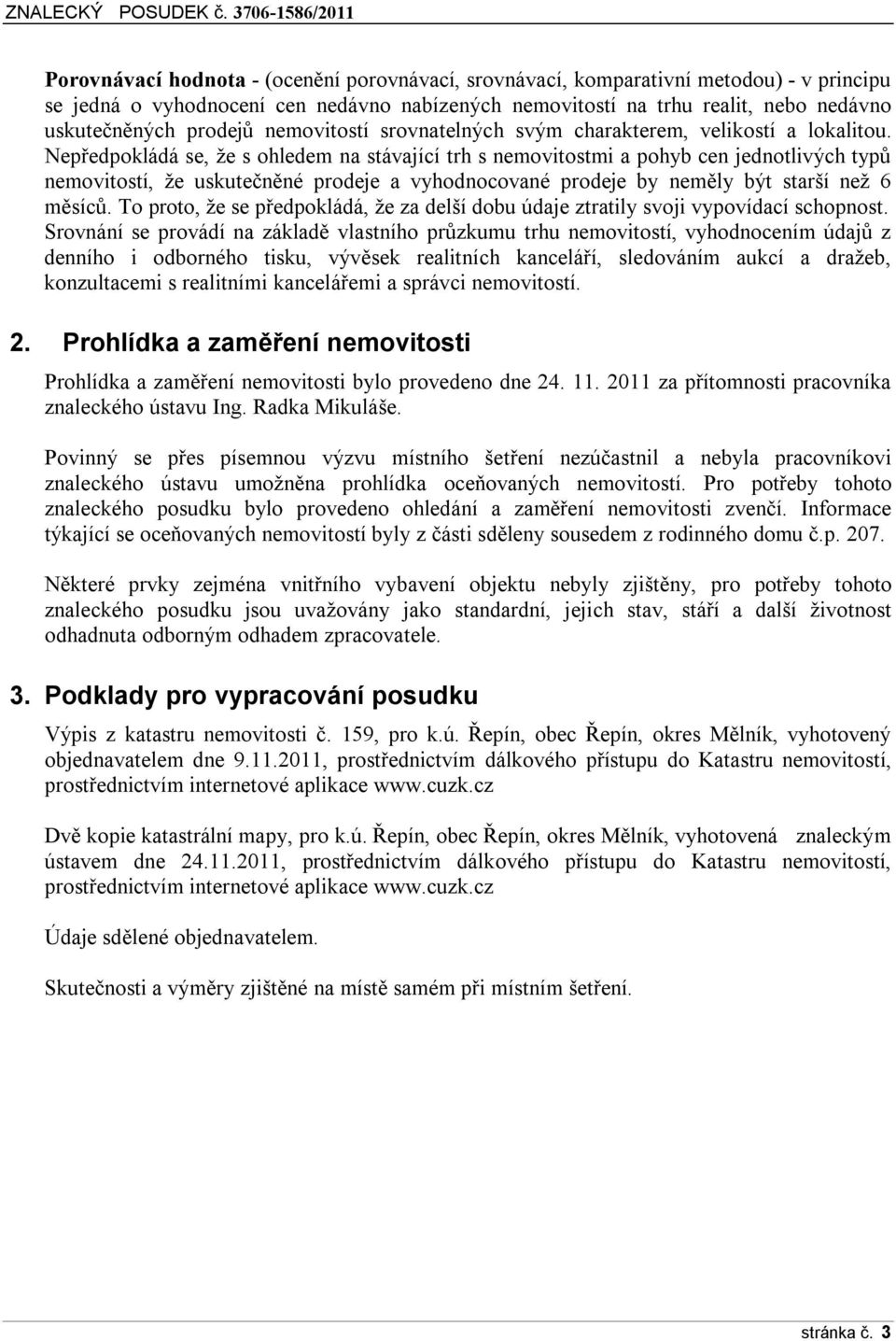 ZNALECKÝ POSUDEK č. 3706-1586/2011

Porovnávací hodnota - (ocenění porovnávací, srovnávací, komparativní metodou) - v principu se jedná o vyhodnocení cen nedávno nabízených nemovitostí na trhu realit, nebo nedávno uskutečněných prodejů nemovitostí srovnatelných svým charakterem, velikostí a lokalitou. Nepředpokládá se, že s ohledem na stávající trh s nemovitostmi a pohyb cen jednotlivých typů nemovitostí, že uskutečněné prodeje a vyhodnocované prodeje by neměly být starší než 6 měsíců. To proto, že se předpokládá, že za delší dobu údaje ztratily svoji vypovídací schopnost. Srovnání se provádí na základě vlastního průzkumu trhu nemovitostí, vyhodnocením údajů z denního i odborného tisku, vývěsek realitních kanceláří, sledováním aukcí a dražeb, konzultacemi s realitními kancelářemi a správci nemovitostí.

2. Prohlídka a zaměření nemovitosti

Prohlídka a zaměření nemovitosti bylo provedeno dne 24. 11. 2011 za přítomnosti pracovníka znaleckého ústavu Ing. Radka Mikuláše.

Povinný se přes písemnou výzvu místního šetření nezúčastnil a nebyla pracovníkovi znaleckého ústavu umožněna prohlídka oceňovaných nemovitostí. Pro potřeby tohoto znaleckého posudku bylo provedeno ohledání a zaměření nemovitosti zvenčí. Informace týkající se oceňovaných nemovitostí byly z části sděleny sousedem z rodinného domu č.p. 207.

Některé prvky zejména vnitřního vybavení objektu nebyly zjištěny, pro potřeby tohoto znaleckého posudku jsou uvažovány jako standardní, jejich stav, stáří a další životnost odhadnuta odborným odhadem zpracovatele.

3. Podklady pro vypracování posudku

Výpis z katastru nemovitosti č. 159, pro k.ú. Řepín, obec Řepín, okres Mělník, vyhotovený objednavatelem dne 9.11.2011, prostřednictvím dálkového přístupu do Katastru nemovitostí, prostřednictvím internetové aplikace www.cuzk.cz

Dvě kopie katastrální mapy, pro k.ú. Řepín, obec Řepín, okres Mělník, vyhotovená znaleckým ústavem dne 24.11.2011, prostřednictvím dálkového přístupu do Katastru nemovitostí, prostřednictvím internetové aplikace www.cuzk.cz

Údaje sdělené objednavatelem.

Skutečnosti a výměry zjištěné na místě samém při místním šetření.

stránka č. 3